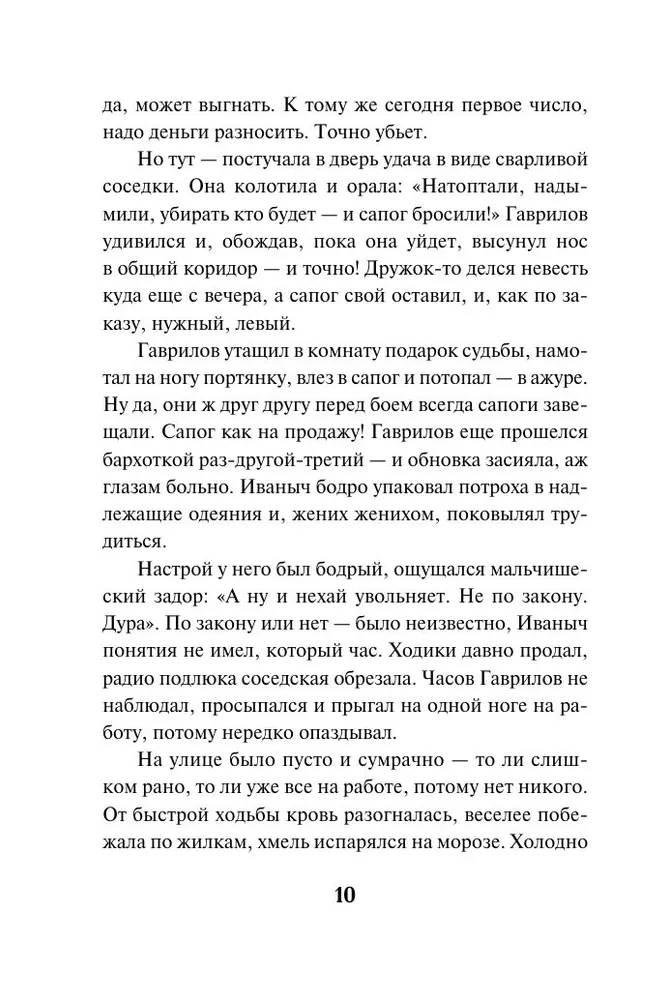 да, может выгнать. К тому же сегодня первое число, надо деньги разносить. Точно убьет.

Но тут — постучала в дверь удача в виде сварливой соседки. Она колотила и орала: «Натоптали, надымили, убирать кто будет — и сапог бросили!» Гаврилов удивился и, обождав, пока она уйдет, высунул нос в общий коридор — и точно! Дружок-то делся невесть куда еще с вечера, а сапог свой оставил, и, как по заказу, нужный, левый.

Гаврилов утащил в комнату подарок судьбы, намотал на ногу портянку, влез в сапог и потопал — в ажуре. Ну да, они ж друг другу перед боем всегда сапоги завещали. Сапог как на продажу! Гаврилов еще прошелся бархоткой раз-другой-третий — и обновка засияла, аж глазам больно. Иваныч бодро упаковал потроха в надлежащие одеяния и, жених женихом, поковылял трудиться.

Настрой у него был бодрый, ощущался мальчишеский задор: «А ну и нехай увольняет. Не по закону. Дура». По закону или нет — было неизвестно, Иваныч понятия не имел, который час. Ходики давно продал, радио подлюка соседская обрезала. Часов Гаврилов не наблюдал, просыпался и прыгал на одной ноге на работу, потому нередко опаздывал.

На улице было пусто и сумрачно — то ли слишком рано, то ли уже все на работе, потому нет никого. От быстрой ходьбы кровь разогналась, веселее побежала по жилкам, хмель испарялся на морозе. Холодно

10